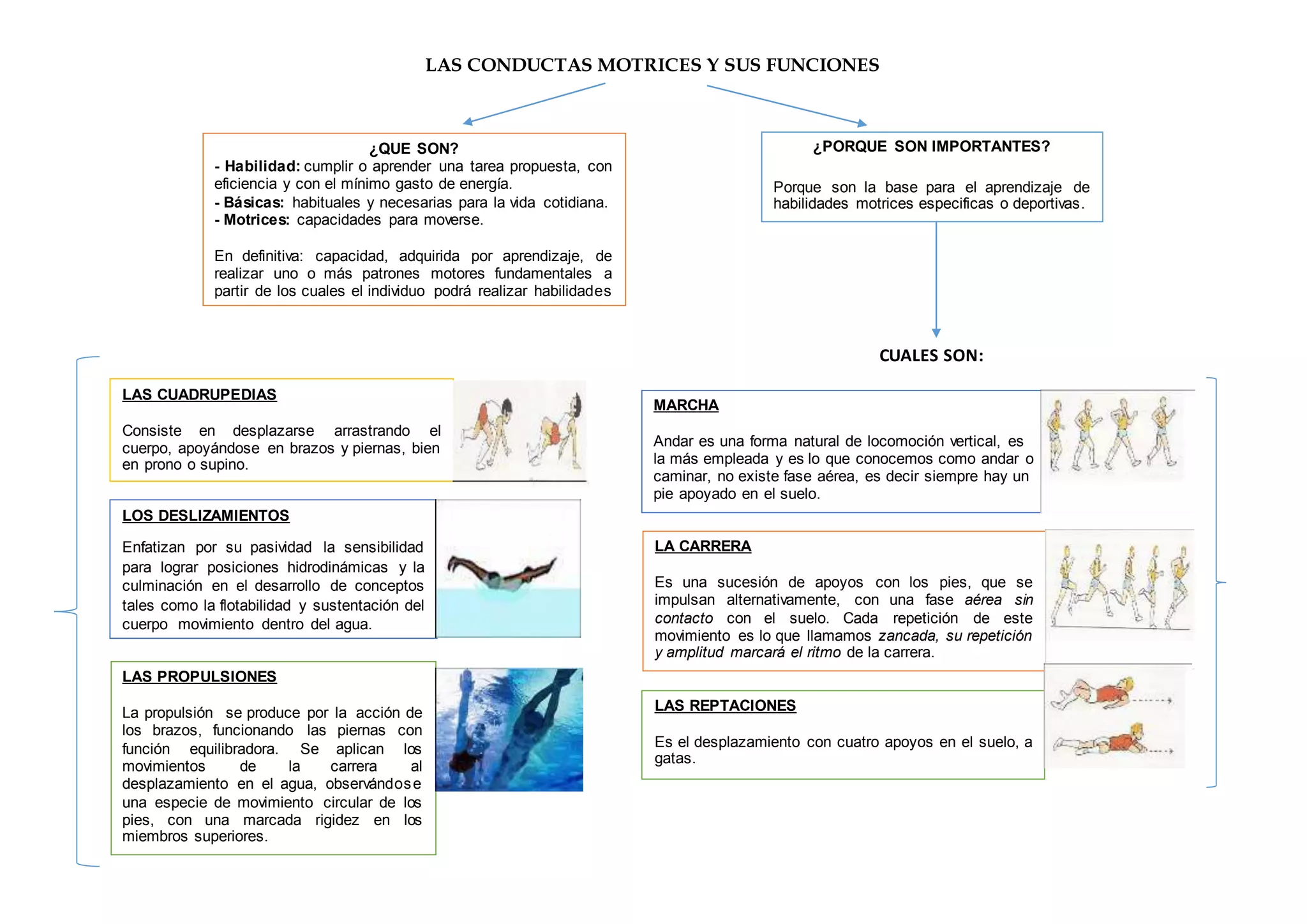 LAS CONDUCTAS MOTRICES Y SUS FUNCIONES

¿QUE SON?
- Habilidad: cumplir o aprender una tarea propuesta, con eficiencia y con el mínimo gasto de energía.
- Básicas: habituales y necesarias para la vida cotidiana.
- Motrices: capacidades para moverse.

En definitiva: capacidad, adquirida por aprendizaje, de realizar uno o más patrones motores fundamentales a partir de los cuales el individuo podrá realizar habilidades

¿PORQUE SON IMPORTANTES?

Porque son la base para el aprendizaje de habilidades motrices especificas o deportivas.

CUALES SON:

LAS CUADRUPEDIAS

Consiste en desplazarse arrastrando el cuerpo, apoyándose en brazos y piernas, bien en prono o supino.

LOS DESLIZAMIENTOS

Enfatizan por su pasividad la sensibilidad para lograr posiciones hidrodinámicas y la culminación en el desarrollo de conceptos tales como la flotabilidad y sustentación del cuerpo movimiento dentro del agua.

LAS PROPULSIONES

La propulsión se produce por la acción de los brazos, funcionando las piernas con función equilibradora. Se aplican los movimientos de la carrera al desplazamiento en el agua, observándose una especie de movimiento circular de los pies, con una marcada rigidez en los miembros superiores.

MARCHA

Andar es una forma natural de locomoción vertical, es la más empleada y es lo que conocemos como andar o caminar, no existe fase aérea, es decir siempre hay un pie apoyado en el suelo.

LA CARRERA

Es una sucesión de apoyos con los pies, que se impulsan alternativamente, con una fase aérea sin contacto con el suelo. Cada repetición de este movimiento es lo que llamamos zancada, su repetición y amplitud marcará el ritmo de la carrera.

LAS REPTACIONES

Es el desplazamiento con cuatro apoyos en el suelo, a gatas.